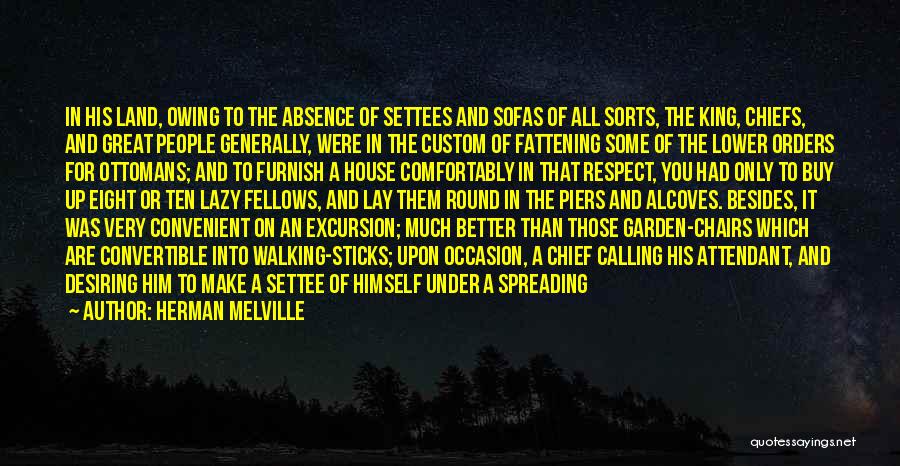 IN HIS LAND, OWING TO THE ABSENCE OF SETTEES AND SOFAS OF ALL SORTS, THE KING, CHIEFS, AND GREAT PEOPLE GENERALLY, WERE IN THE CUSTOM OF FATTENING SOME OF THE LOWER ORDERS FOR OTTOMANS; AND TO FURNISH A HOUSE COMFORTABLY IN THAT RESPECT, YOU HAD ONLY TO BUY UP EIGHT OR TEN LAZY FELLOWS, AND LAY THEM ROUND IN THE PIERS AND ALCOVES. BESIDES, IT WAS VERY CONVENIENT ON AN EXCURSION; MUCH BETTER THAN THOSE GARDEN-CHAIRS WHICH ARE CONVERTIBLE INTO WALKING-STICKS; UPON OCCASION, A CHIEF CALLING HIS ATTENDANT, AND DESIRING HIM TO MAKE A SETTEE OF HIMSELF UNDER A SPREADING

— AUTHOR: HERMAN MELVILLE

quotessayings.net